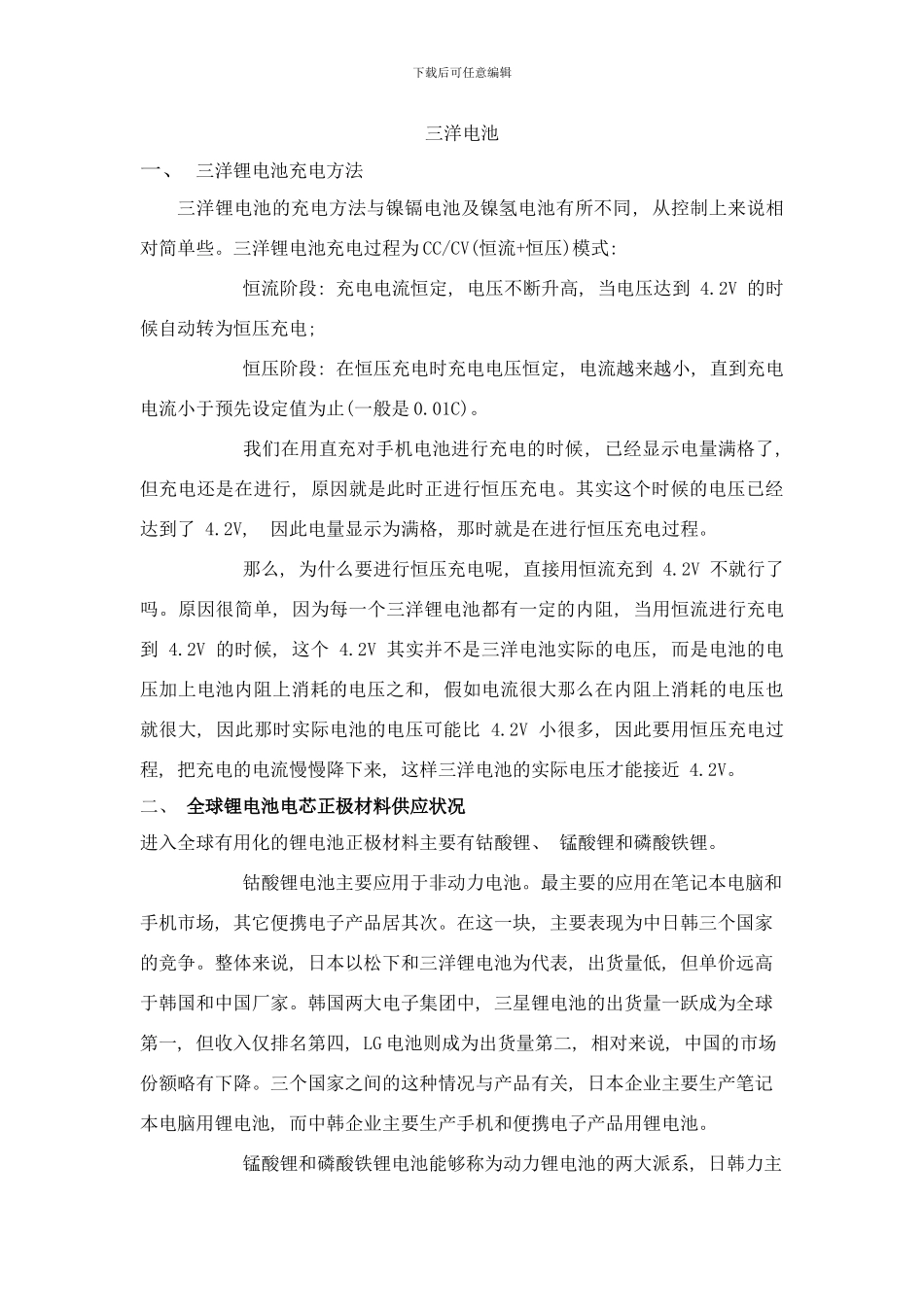 下载后可任意编辑

三洋电池

一、 三洋锂电池充电方法

三洋锂电池的充电方法与镍镉电池及镍氢电池有所不同，从控制上来说相对简单些。三洋锂电池充电过程为CC/CV(恒流+恒压)模式:

恒流阶段：充电电流恒定，电压不断升高，当电压达到 4.2V 的时候自动转为恒压充电;

恒压阶段：在恒压充电时充电电压恒定，电流越来越小，直到充电电流小于预先设定值为止(一般是0.01C)。

我们在用直充对手机电池进行充电的时候，已经显示电量满格了，但充电还是在进行，原因就是此时正进行恒压充电。其实这个时候的电压已经达到了 4.2V， 因此电量显示为满格，那时就是在进行恒压充电过程。

那么，为什么要进行恒压充电呢，直接用恒流充到 4.2V 不就行了吗。原因很简单，因为每一个三洋锂电池都有一定的内阻，当用恒流进行充电到 4.2V 的时候，这个 4.2V 其实并不是三洋电池实际的电压，而是电池的电压加上电池内阻上消耗的电压之和，假如电流很大那么在内阻上消耗的电压也就很大，因此那时实际电池的电压可能比 4.2V 小很多，因此要用恒压充电过程，把充电的电流慢慢降下来，这样三洋电池的实际电压才能接近 4.2V。

二、 全球锂电池电芯正极材料供应状况

进入全球有用化的锂电池正极材料主要有钴酸锂、 锰酸锂和磷酸铁锂。

钴酸锂电池主要应用于非动力电池。最主要的应用在笔记本电脑和手机市场，其它便携电子产品居其次。在这一块，主要表现为中日韩三个国家的竞争。整体来说，日本以松下和三洋锂电池为代表，出货量低，但单价远高于韩国和中国厂家。韩国两大电子集团中，三星锂电池的出货量一跃成为全球第一，但收入仅排名第四，LG电池则成为出货量第二，相对来说，中国的市场份额略有下降。三个国家之间的这种情况与产品有关，日本企业主要生产笔记本电脑用锂电池，而中韩企业主要生产手机和便携电子产品用锂电池。

锰酸锂和磷酸铁锂电池能够称为动力锂电池的两大派系，日韩力主